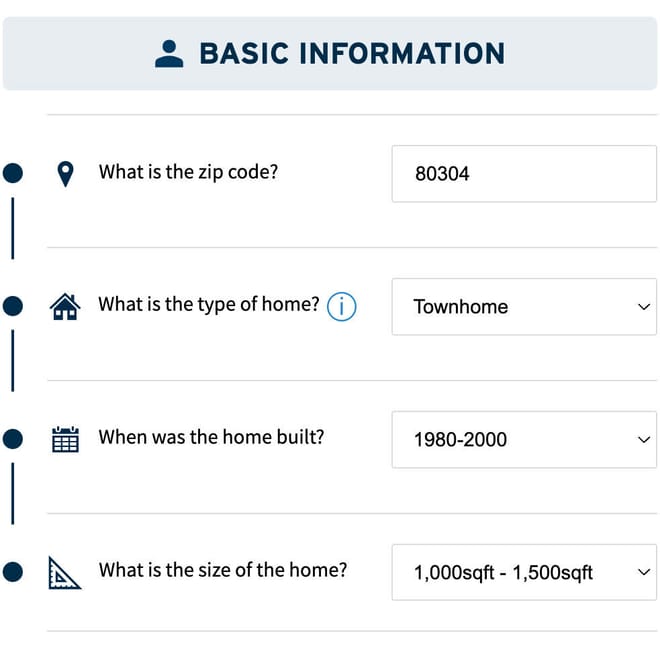 BASIC INFORMATION

What is the zip code?

80304

What is the type of home?

Townhome

When was the home built?

1980-2000

What is the size of the home?

1,000sqft - 1,500sqft